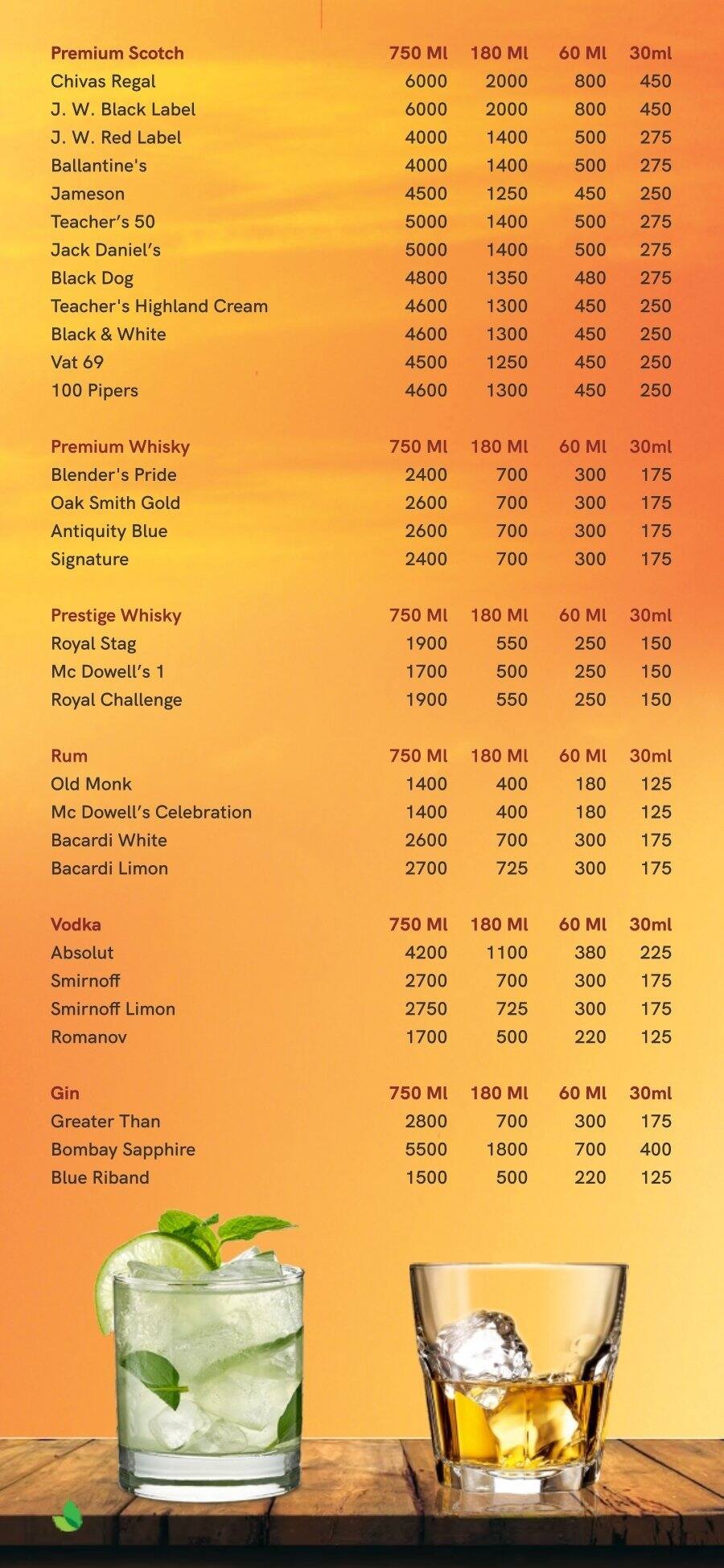 | Premium Scotch | 750 Ml | 180 Ml | 60 Ml | 30ml |
|---|---|---|---|---|
| Chivas Regal | 6000 | 2000 | 800 | 450 |
| J. W. Black Label | 6000 | 2000 | 800 | 450 |
| J. W. Red Label | 4000 | 1400 | 500 | 275 |
| Ballantine's | 4000 | 1400 | 500 | 275 |
| Jameson | 4500 | 1250 | 450 | 250 |
| Teacher's 50 | 5000 | 1400 | 500 | 275 |
| Jack Daniel's | 5000 | 1400 | 500 | 275 |
| Black Dog | 4800 | 1350 | 480 | 275 |
| Teacher's Highland Cream | 4600 | 1300 | 450 | 250 |
| Black & White | 4600 | 1300 | 450 | 250 |
| Vat 69 | 4500 | 1250 | 450 | 250 |
| 100 Pipers | 4600 | 1300 | 450 | 250 |

| Premium Whisky | 750 Ml | 180 Ml | 60 Ml | 30ml |
|---|---|---|---|---|
| Blender's Pride | 2400 | 700 | 300 | 175 |
| Oak Smith Gold | 2600 | 700 | 300 | 175 |
| Antiquity Blue | 2600 | 700 | 300 | 175 |
| Signature | 2400 | 700 | 300 | 175 |

| Prestige Whisky | 750 Ml | 180 Ml | 60 Ml | 30ml |
|---|---|---|---|---|
| Royal Stag | 1900 | 550 | 250 | 150 |
| Mc Dowell's 1 | 1700 | 500 | 250 | 150 |
| Royal Challenge | 1900 | 550 | 250 | 150 |

| Rum | 750 Ml | 180 Ml | 60 Ml | 30ml |
|---|---|---|---|---|
| Old Monk | 1400 | 400 | 180 | 125 |
| Mc Dowell's Celebration | 1400 | 400 | 180 | 125 |
| Bacardi White | 2600 | 700 | 300 | 175 |
| Bacardi Limon | 2700 | 725 | 300 | 175 |

| Vodka | 750 Ml | 180 Ml | 60 Ml | 30ml |
|---|---|---|---|---|
| Absolut | 4200 | 1100 | 380 | 225 |
| Smirnoff | 2700 | 700 | 300 | 175 |
| Smirnoff Limon | 2750 | 725 | 300 | 175 |
| Romanov | 1700 | 500 | 220 | 125 |

| Gin | 750 Ml | 180 Ml | 60 Ml | 30ml |
|---|---|---|---|---|
| Greater Than | 2800 | 700 | 300 | 175 |
| Bombay Sapphire | 5500 | 1800 | 700 | 400 |
| Blue Riband | 1500 | 500 | 220 | 125 |